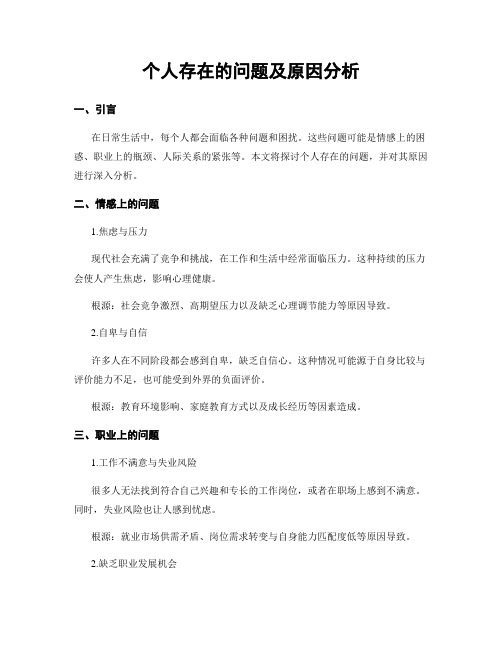 个人存在的问题及原因分析

一、引言

在日常生活中，每个人都会面临各种问题和困扰。这些问题可能是情感上的困惑、职业上的瓶颈、人际关系的紧张等。本文将探讨个人存在的问题，并对其原因进行深入分析。

二、情感上的问题

1.焦虑与压力

现代社会充满了竞争和挑战，在工作和生活中经常面临压力。这种持续的压力会使人产生焦虑，影响心理健康。

根源：社会竞争激烈、高期望压力以及缺乏心理调节能力等原因导致。

2.自卑与自信

许多人在不同阶段都会感到自卑，缺乏自信心。这种情况可能源于自身比较与评价能力不足，也可能受到外界的负面评价。

根源：教育环境影响、家庭教育方式以及成长经历等因素造成。

三、职业上的问题

1.工作不满意与失业风险

很多人无法找到符合自己兴趣和专长的工作岗位，或者在职场上感到不满意。同时，失业风险也让人感到忧虑。

根源：就业市场供需矛盾、岗位需求转变与自身能力匹配度低等原因导致。

2.缺乏职业发展机会